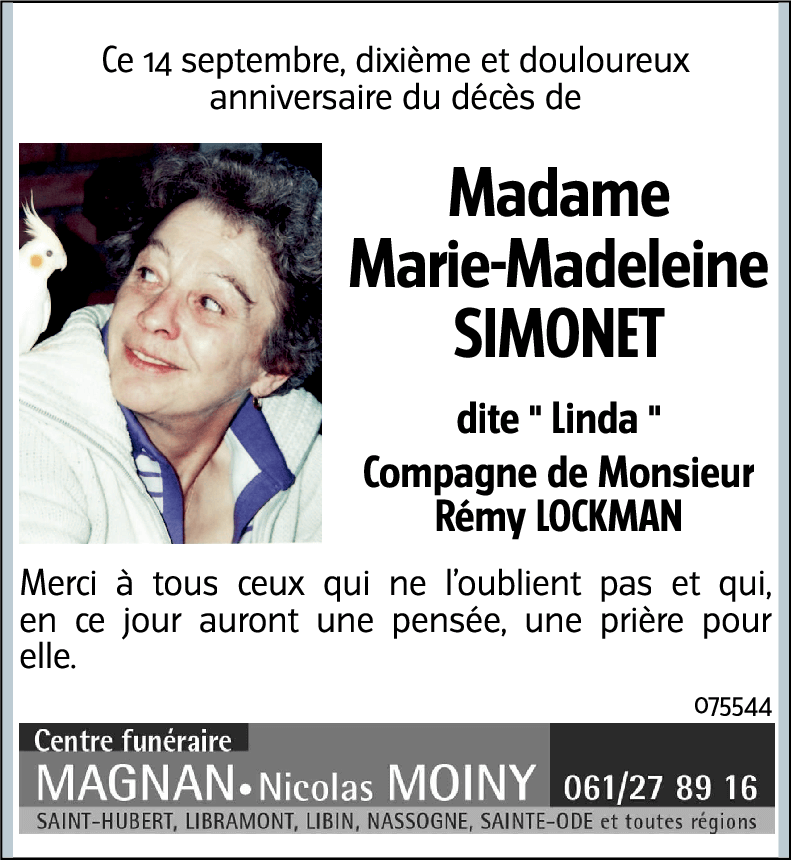 Ce 14 septembre, dixième et douloureux anniversaire du décès de

Madame Marie-Madeleine SIMONET

dite " Linda "

Compagne de Monsieur Rémy LOCKMAN

Merci à tous ceux qui ne l'oublient pas et qui, en ce jour auront une pensée, une prière pour elle.

075544

Centre funéraire

MAGNAN • Nicolas MOINY 061/27 89 16

SAINT-HUBERT, LIBRAMONT, LIBIN, NASSOGNE, SAINTE-ODE et toutes régions